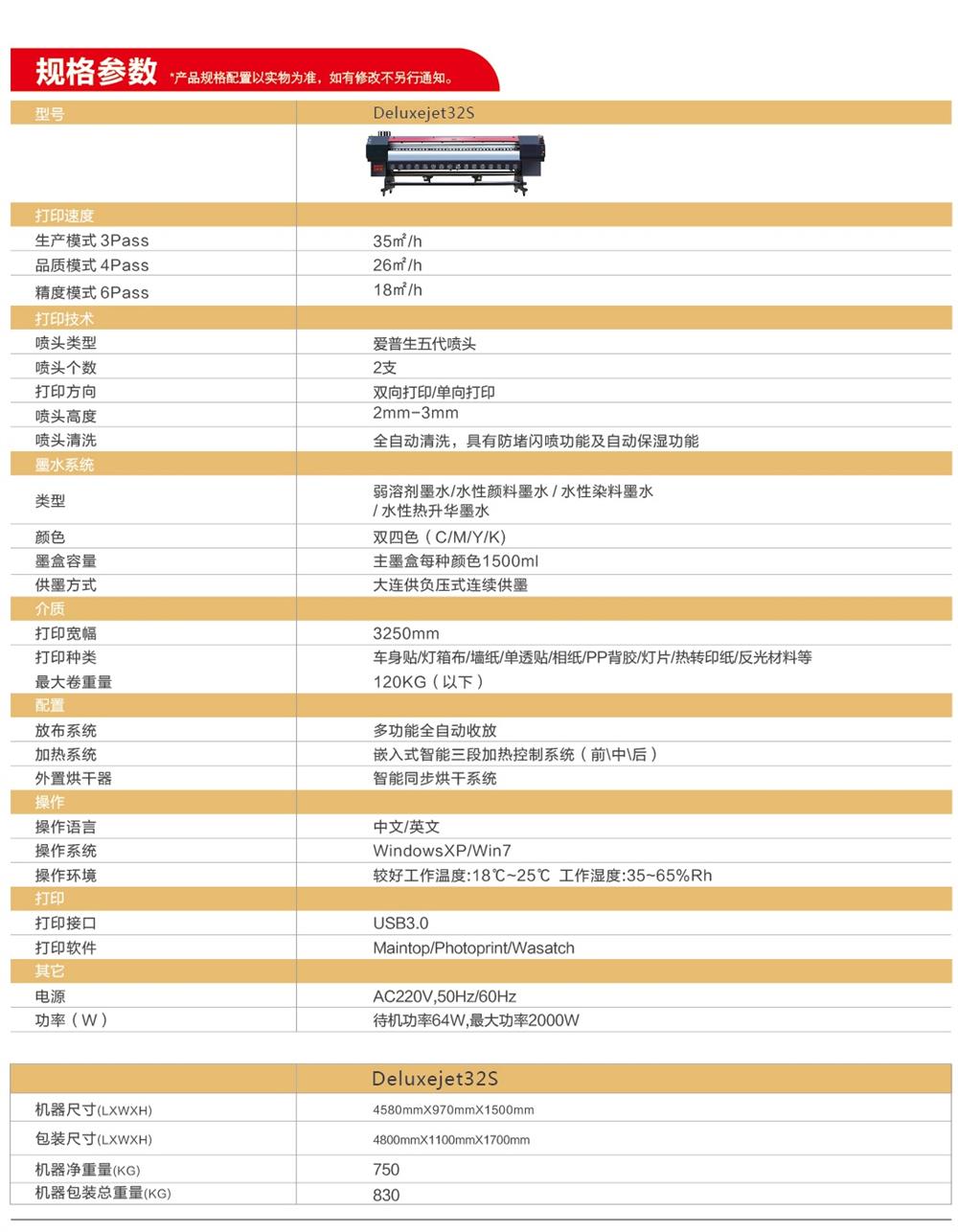 规格参数 *产品规格配置以实物为准，如有修改不另行通知。

| 型号 | Deluxejet32S |
|---|---|
| | |
| 打印速度 | |
| 生产模式 3Pass | 35㎡/h |
| 品质模式 4Pass | 26㎡/h |
| 精度模式 6Pass | 18㎡/h |
| 打印技术 | |
| 喷头类型 | 爱普生五代喷头 |
| 喷头个数 | 2支 |
| 打印方向 | 双向打印/单向打印 |
| 喷头高度 | 2mm-3mm |
| 喷头清洗 | 全自动清洗，具有防堵闪喷功能及自动保湿功能 |
| 墨水系统 | |
| 类型 | 弱溶剂墨水/水性颜料墨水 / 水性染料墨水 / 水性热升华墨水 |
| 颜色 | 双四色（C/M/Y/K) |
| 墨盒容量 | 主墨盒每种颜色1500ml |
| 供墨方式 | 大连供负压式连续供墨 |
| 介质 | |
| 打印宽幅 | 3250mm |
| 打印种类 | 车身贴/灯箱布/墙纸/单透贴/相纸/PP背胶/灯片/热转印纸/反光材料等 |
| 最大卷重量 | 120KG（以下） |
| 配置 | |
| 放布系统 | 多功能全自动收放 |
| 加热系统 | 嵌入式智能三段加热控制系统（前\中\后） |
| 外置烘干器 | 智能同步烘干系统 |
| 操作 | |
| 操作语言 | 中文/英文 |
| 操作系统 | WindowsXP/Win7 |
| 操作环境 | 较好工作温度:18℃~25℃ 工作湿度:35~65%Rh |
| 打印 | |
| 打印接口 | USB3.0 |
| 打印软件 | Maintop/Photoprint/Wasatch |
| 其它 | |
| 电源 | AC220V,50Hz/60Hz |
| 功率（W） | 待机功率64W,最大功率2000W |

| | Deluxejet32S |
|---|---|
| 机器尺寸(LXWXH) | 4580mmX970mmX1500mm |
| 包装尺寸(LXWXH) | 4800mmX1100mmX1700mm |
| 机器净重量(KG) | 750 |
| 机器包装总重量(KG) | 830 |